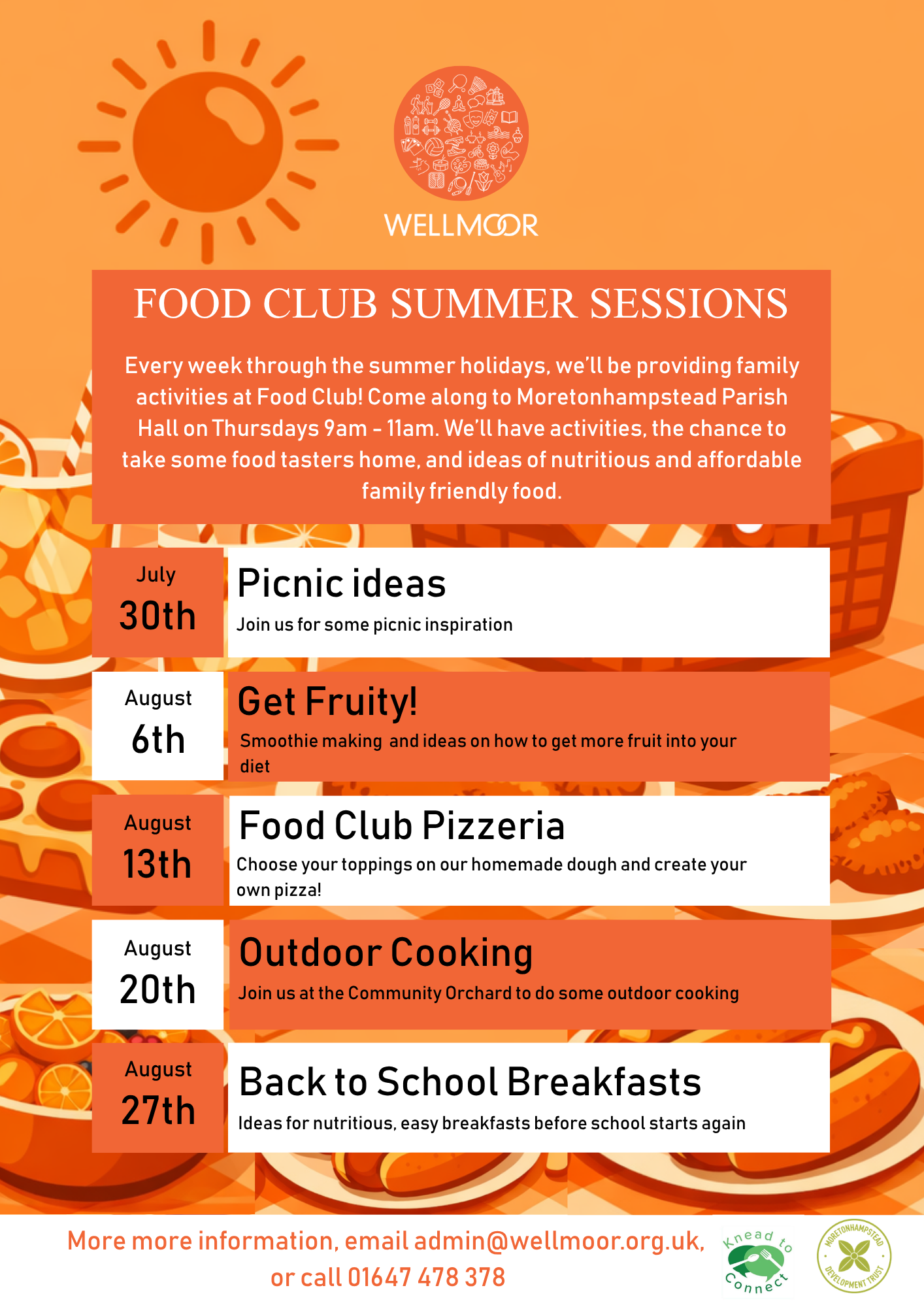 WELLMOOR

FOOD CLUB SUMMER SESSIONS

Every week through the summer holidays, we'll be providing family activities at Food Club! Come along to Moretonhampstead Parish Hall on Thursdays 9am - 11am. We'll have activities, the chance to take some food tasters home, and ideas of nutritious and affordable family friendly food.

July 30th

Picnic ideas

Join us for some picnic inspiration

August 6th

Get Fruity!

Smoothie making and ideas on how to get more fruit into your diet

August 13th

Food Club Pizzeria

Choose your toppings on our homemade dough and create your own pizza!

August 20th

Outdoor Cooking

Join us at the Community Orchard to do some outdoor cooking

August 27th

Back to School Breakfasts

Ideas for nutritious, easy breakfasts before school starts again

More more information, email admin@wellmoor.org.uk, or call 01647 478 378

Knead to Connect

MORETONHAMPSTEAD DEVELOPMENT TRUST